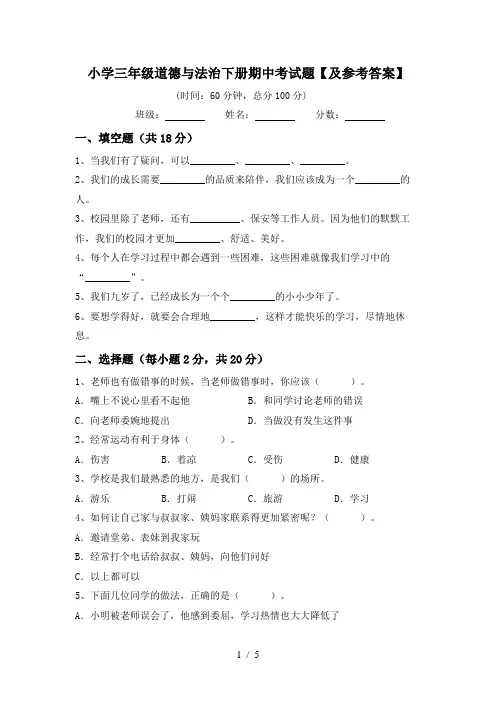 小学三年级道德与法治下册期中考试题【及参考答案】

(时间：60 分钟，总分 100 分)

班级：________ 姓名：________ 分数：________

一、填空题（共 18 分）

1、当我们有了疑问，可以________、________、________。

2、我们的成长需要________的品质来陪伴，我们应该成为一个________的人。

3、校园里除了老师，还有________、保安等工作人员。因为他们的默默工作，我们的校园才更加________、舒适、美好。

4、每个人在学习过程中都会遇到一些困难，这些困难就像我们学习中的“________”。

5、我们九岁了，已经成长为一个个________的小小少年了。

6、要想学得好，就要会合理地________，这样才能快乐的学习，尽情地休息。

二、选择题（每小题 2 分，共 20 分）

1、老师也有做错事的时候，当老师做错事时，你应该（ ）。

A. 嘴上不说心里看不起他　　B. 和同学讨论老师的错误

C. 向老师委婉地提出　　D. 当做没有发生这件事

2、经常运动有利于身体（ ）。

A. 伤害　B. 着凉　C. 受伤　D. 健康

3、学校是我们最熟悉的地方，是我们（ ）的场所。

A. 游乐　B. 打闹　C. 旅游　D. 学习

4、如何让自己家与叔叔家、姨妈家联系得更加紧密呢？（ ）。

A. 邀请堂弟、表妹到我家玩

B. 经常打个电话给叔叔、姨妈，向他们问好

C. 以上都可以

5、下面几位同学的做法，正确的是（ ）。

A. 小明被老师误会了，他感到委屈，学习热情也大大降低了

1 / 5